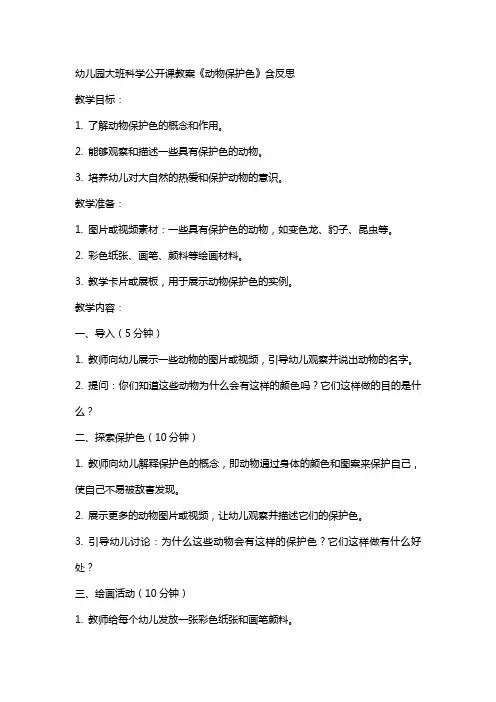 幼儿园大班科学公开课教案《动物保护色》含反思

教学目标：

1. 了解动物保护色的概念和作用。

2. 能够观察和描述一些具有保护色的动物。

3. 培养幼儿对大自然的热爱和保护动物的意识。

教学准备：

1. 图片或视频素材：一些具有保护色的动物，如变色龙、豹子、昆虫等。

2. 彩色纸张、画笔、颜料等绘画材料。

3. 教学卡片或展板，用于展示动物保护色的实例。

教学内容：

一、导入（5分钟）

1. 教师向幼儿展示一些动物的图片或视频，引导幼儿观察并说出动物的名字。

2. 提问：你们知道这些动物为什么会有这样的颜色吗？它们这样做的目的是什么？

二、探索保护色（10分钟）

1. 教师向幼儿解释保护色的概念，即动物通过身体的颜色和图案来保护自己，使自己不易被敌害发现。

2. 展示更多的动物图片或视频，让幼儿观察并描述它们的保护色。

3. 引导幼儿讨论：为什么这些动物会有这样的保护色？它们这样做有什么好处？

三、绘画活动（10分钟）

1. 教师给每个幼儿发放一张彩色纸张和画笔颜料。